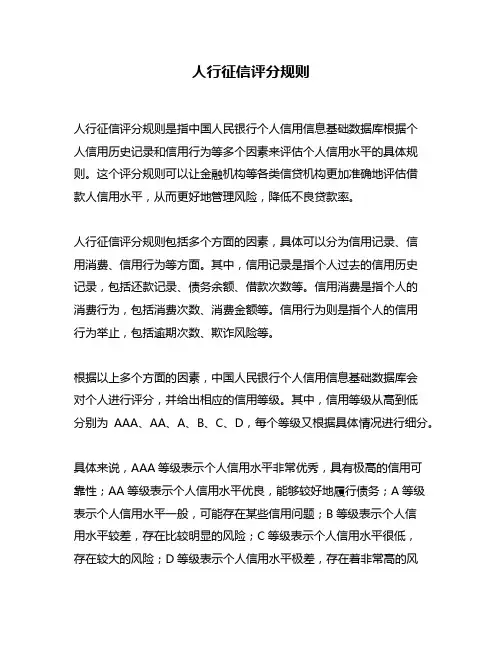 人行征信评分规则

人行征信评分规则是指中国人民银行个人信用信息基础数据库根据个人信用历史记录和信用行为等多个因素来评估个人信用水平的具体规则。这个评分规则可以让金融机构等各类信贷机构更加准确地评估借款人信用水平，从而更好地管理风险，降低不良贷款率。

人行征信评分规则包括多个方面的因素，具体可以分为信用记录、信用消费、信用行为等方面。其中，信用记录是指个人过去的信用历史记录，包括还款记录、债务余额、借款次数等。信用消费是指个人的消费行为，包括消费次数、消费金额等。信用行为则是指个人的信用行为举止，包括逾期次数、欺诈风险等。

根据以上多个方面的因素，中国人民银行个人信用信息基础数据库会对个人进行评分，并给出相应的信用等级。其中，信用等级从高到低分别为 AAA、AA、A、B、C、D，每个等级又根据具体情况进行细分。

具体来说，AAA 等级表示个人信用水平非常优秀，具有极高的信用可靠性；AA 等级表示个人信用水平优良，能够较好地履行债务；A 等级表示个人信用水平一般，可能存在某些信用问题；B 等级表示个人信用水平较差，存在比较明显的风险；C 等级表示个人信用水平很低，存在较大的风险；D 等级表示个人信用水平极差，存在着非常高的风